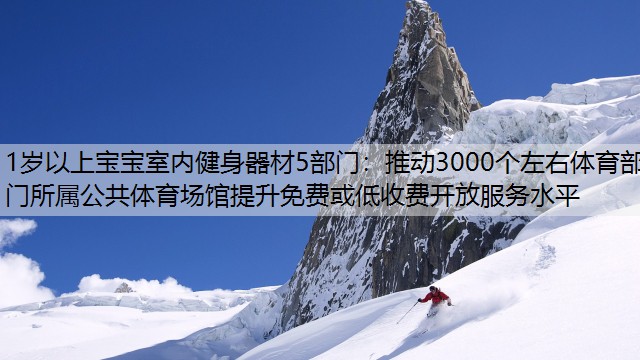 1岁以上宝宝室内健身器材5部门：推动3000个左右体育部门所属公共体育场馆提升免费或低收费开放服务水平